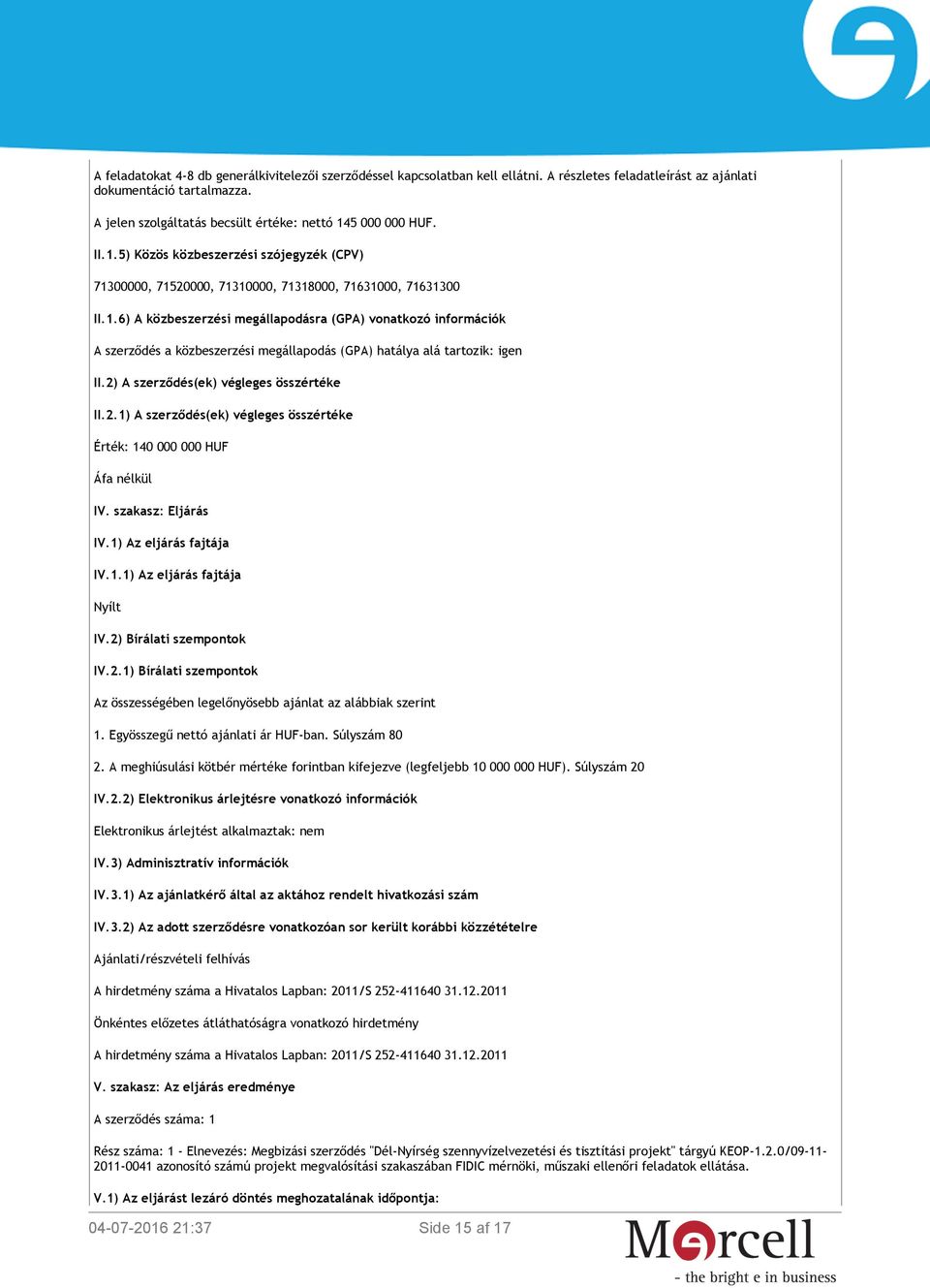 A feladatokat 4-8 db generálkivitelezői szerződéssel kapcsolatban kell ellátni. A részletes feladatleírást az ajánlati dokumentáció tartalmazza.

A jelen szolgáltatás becsült értéke: nettó 145 000 000 HUF.

II.1.5) Közös közbeszerzési szójegyzék (CPV)

71300000, 71520000, 71310000, 71318000, 71631000, 71631300

II.1.6) A közbeszerzési megállapodásra (GPA) vonatkozó információk

A szerződés a közbeszerzési megállapodás (GPA) hatálya alá tartozik: igen

II.2) A szerződés(ek) végleges összértéke

II.2.1) A szerződés(ek) végleges összértéke

Érték: 140 000 000 HUF

Áfa nélkül

IV. szakasz: Eljárás

IV.1) Az eljárás fajtája

IV.1.1) Az eljárás fajtája

Nyílt

IV.2) Bírálati szempontok

IV.2.1) Bírálati szempontok

Az összességében legelőnyösebb ajánlat az alábbiak szerint

1. Egyösszegű nettó ajánlati ár HUF-ban. Súlyszám 80

2. A meghiúsulási kötbér mértéke forintban kifejezve (legfeljebb 10 000 000 HUF). Súlyszám 20

IV.2.2) Elektronikus árlejtésre vonatkozó információk

Elektronikus árlejtést alkalmaztak: nem

IV.3) Adminisztratív információk

IV.3.1) Az ajánlatkérő által az aktához rendelt hivatkozási szám

IV.3.2) Az adott szerződésre vonatkozóan sor került korábbi közzétételre

Ajánlati/részvételi felhívás

A hirdetmény száma a Hivatalos Lapban: 2011/S 252-411640 31.12.2011

Önkéntes előzetes átláthatóságra vonatkozó hirdetmény

A hirdetmény száma a Hivatalos Lapban: 2011/S 252-411640 31.12.2011

V. szakasz: Az eljárás eredménye

A szerződés száma: 1

Rész száma: 1 - Elnevezés: Megbízási szerződés "Dél-Nyírség szennyvízelvezetési és tisztítási projekt" tárgyú KEOP-1.2.0/09-11-2011-0041 azonosító számú projekt megvalósítási szakaszában FIDIC mérnöki, műszaki ellenőri feladatok ellátása.

V.1) Az eljárást lezáró döntés meghozatalának időpontja:

04-07-2016 21:37

Side 15 af 17

Mercell

- the bright e in business